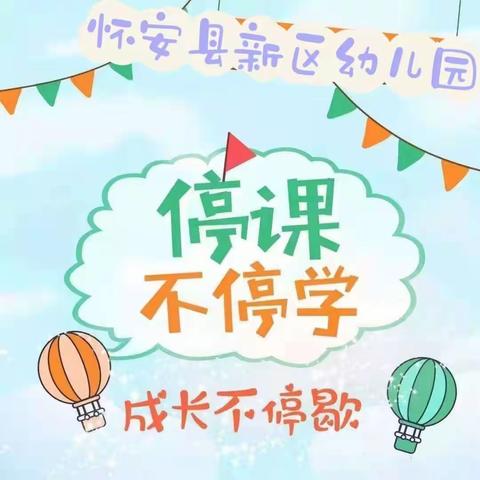 怀安县新区幼儿园

停课
不停学

成长不停歇